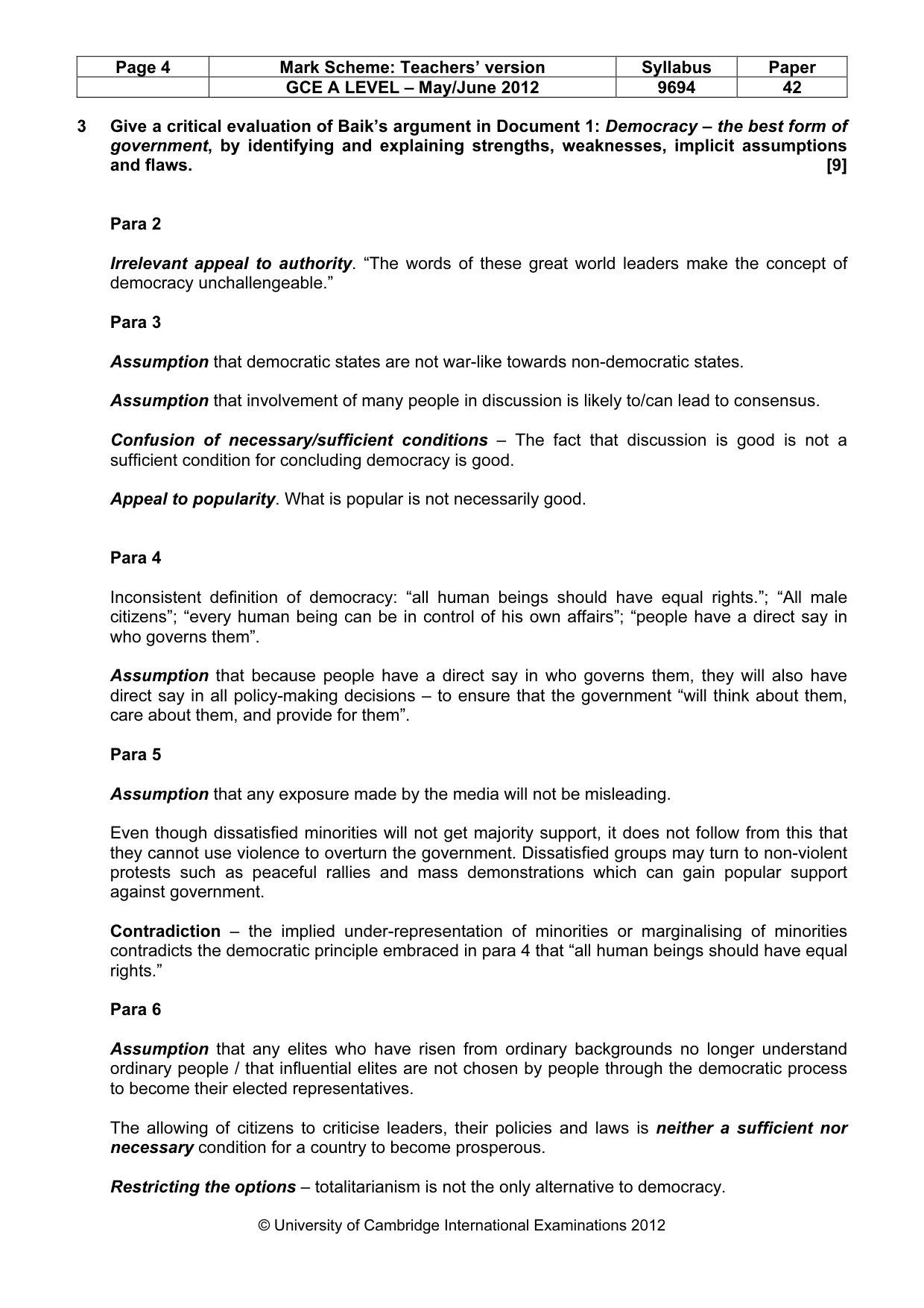 | Page 4 | Mark Scheme: Teachers' version | Syllabus | Paper |
|---|---|---|---|
|  | GCE A LEVEL – May/June 2012 | 9694 | 42 |

3 Give a critical evaluation of Baik's argument in Document 1: Democracy – the best form of government, by identifying and explaining strengths, weaknesses, implicit assumptions and flaws. [9]

Para 2

Irrelevant appeal to authority. "The words of these great world leaders make the concept of democracy unchallengeable."

Para 3

Assumption that democratic states are not war-like towards non-democratic states.

Assumption that involvement of many people in discussion is likely to/can lead to consensus.

Confusion of necessary/sufficient conditions – The fact that discussion is good is not a sufficient condition for concluding democracy is good.

Appeal to popularity. What is popular is not necessarily good.

Para 4

Inconsistent definition of democracy: "all human beings should have equal rights."; "All male citizens"; "every human being can be in control of his own affairs"; "people have a direct say in who governs them".

Assumption that because people have a direct say in who governs them, they will also have direct say in all policy-making decisions – to ensure that the government "will think about them, care about them, and provide for them".

Para 5

Assumption that any exposure made by the media will not be misleading.

Even though dissatisfied minorities will not get majority support, it does not follow from this that they cannot use violence to overturn the government. Dissatisfied groups may turn to non-violent protests such as peaceful rallies and mass demonstrations which can gain popular support against government.

Contradiction – the implied under-representation of minorities or marginalising of minorities contradicts the democratic principle embraced in para 4 that "all human beings should have equal rights."

Para 6

Assumption that any elites who have risen from ordinary backgrounds no longer understand ordinary people / that influential elites are not chosen by people through the democratic process to become their elected representatives.

The allowing of citizens to criticise leaders, their policies and laws is neither a sufficient nor necessary condition for a country to become prosperous.

Restricting the options – totalitarianism is not the only alternative to democracy.

© University of Cambridge International Examinations 2012